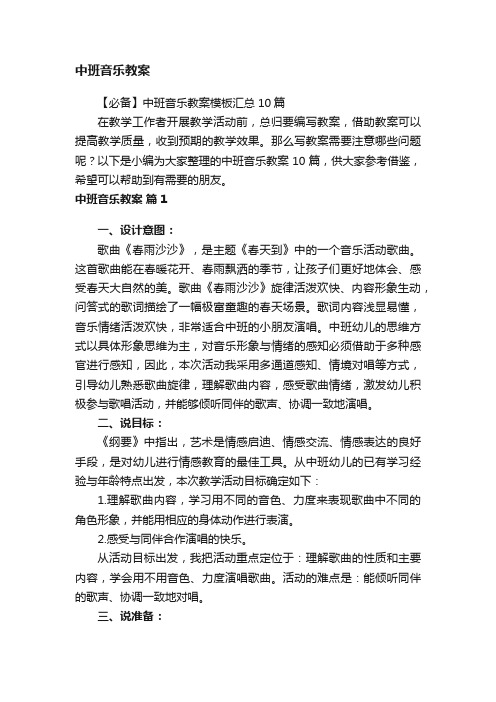 中班音乐教案

【必备】中班音乐教案模板汇总 10 篇

在教学工作者开展教学活动前，总归要编写教案，借助教案可以提高教学质量，收到预期的教学效果。那么写教案需要注意哪些问题呢？以下是小编为大家整理的中班音乐教案 10 篇，供大家参考借鉴，希望可以帮助到有需要的朋友。

中班音乐教案 篇 1

一、设计意图：

歌曲《春雨沙沙》，是主题《春天到》中的一个音乐活动歌曲。这首歌曲能在春暖花开、春雨飘洒的季节，让孩子们更好地体会、感受春天大自然的美。歌曲《春雨沙沙》旋律活泼欢快、内容形象生动，问答式的歌词描绘了一幅极富童趣的春天场景。歌词内容浅显易懂，音乐情绪活泼欢快，非常适合中班的小朋友演唱。中班幼儿的思维方式以具体形象思维为主，对音乐形象与情绪的感知必须借助于多种感官进行感知，因此，本次活动我采用多通道感知、情境对唱等方式，引导幼儿熟悉歌曲旋律，理解歌曲内容，感受歌曲情绪，激发幼儿积极参与歌唱活动，并能够倾听同伴的歌声、协调一致地演唱。

二、说目标：

《纲要》中指出，艺术是情感启迪、情感交流、情感表达的良好手段，是对幼儿进行情感教育的最佳工具。从中班幼儿的已有学习经验与年龄特点出发，本次教学活动目标确定如下：

1.理解歌曲内容，学习用不同的音色、力度来表现歌曲中不同的角色形象，并能用相应的身体动作进行表演。

2.感受与同伴合作演唱的快乐。

从活动目标出发，我把活动重点定位于：理解歌曲的性质和主要内容，学会用不用音色、力度演唱歌曲。活动的难点是：能倾听同伴的歌声、协调一致地对唱。

三、说准备：